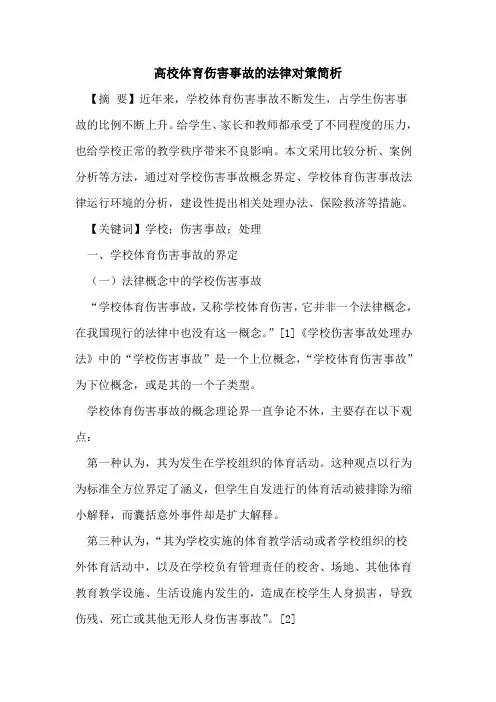 高校体育伤害事故的法律对策简析

【摘 要】近年来，学校体育伤害事故不断发生，占学生伤害事故的比例不断上升。给学生、家长和教师都承受了不同程度的压力，也给学校正常的教学秩序带来不良影响。本文采用比较分析、案例分析等方法，通过对学校伤害事故概念界定、学校体育伤害事故法律运行环境的分析，建设性提出相关处理办法、保险救济等措施。

【关键词】学校；伤害事故；处理

一、学校体育伤害事故的界定

（一）法律概念中的学校伤害事故

“学校体育伤害事故，又称学校体育伤害，它并非一个法律概念，在我国现行的法律中也没有这一概念。”[1]《学校伤害事故处理办法》中的“学校伤害事故”是一个上位概念，“学校体育伤害事故”为下位概念，或是其的一个子类型。

学校体育伤害事故的概念理论界一直争论不休，主要存在以下观点：

第一种认为，其为发生在学校组织的体育活动。这种观点以行为为标准全方位界定了涵义，但学生自发进行的体育活动被排除为缩小解释，而囊括意外事件却是扩大解释。

第三种认为，“其为学校实施的体育教学活动或者学校组织的校外体育活动中，以及在学校负有管理责任的校舍、场地、其他体育教育教学设施、生活设施内发生的，造成在校学生人身损害，导致伤残、死亡或其他无形人身伤害事故”。[2]